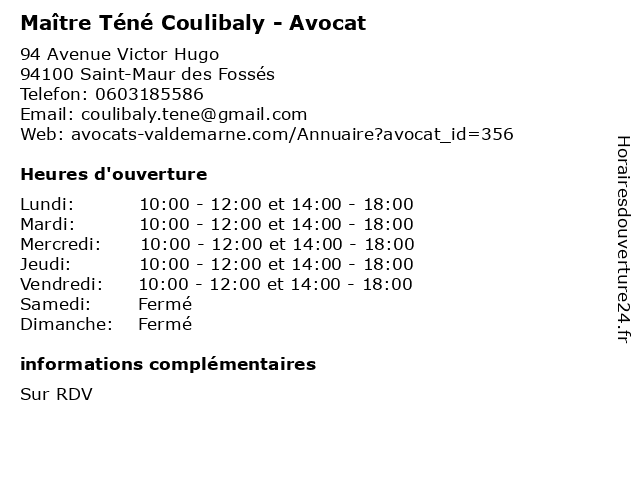 Maître Téné Coulibaly - Avocat

94 Avenue Victor Hugo
94100 Saint-Maur des Fossés
Telefon: 0603185586
Email: coulibaly.tene@gmail.com
Web: avocats-valdemarne.com/Annuaire?avocat_id=356

Heures d'ouverture

| | |
|---|---|
| Lundi: | 10:00 - 12:00 et 14:00 - 18:00 |
| Mardi: | 10:00 - 12:00 et 14:00 - 18:00 |
| Mercredi: | 10:00 - 12:00 et 14:00 - 18:00 |
| Jeudi: | 10:00 - 12:00 et 14:00 - 18:00 |
| Vendredi: | 10:00 - 12:00 et 14:00 - 18:00 |
| Samedi: | Fermé |
| Dimanche: | Fermé |

informations complémentaires

Sur RDV

Horairesdouverture24.fr